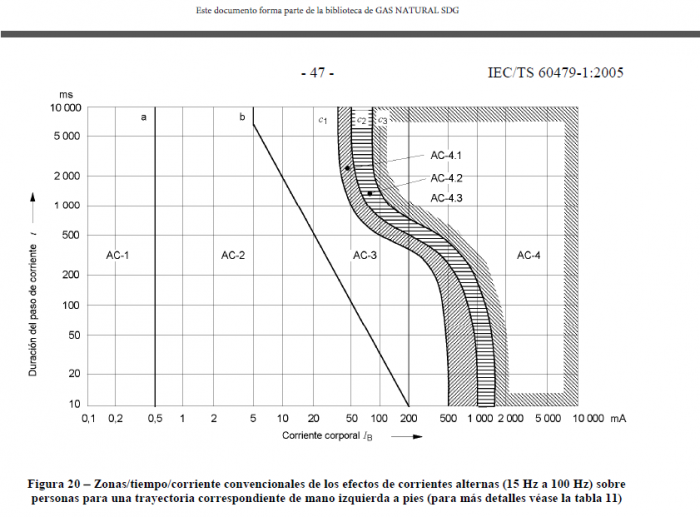 Este documento forma parte de la biblioteca de GAS NATURAL SDG

- 47 -

IEC/TS 60479-1:2005

ms

10 000
5 000
2 000
1 000
500
200
100
50
20
10

Duración del paso de corriente $t$

a
b
$c_1$
$c_2$
$c_3$

AC-4.1
AC-4.2
AC-4.3

AC-1
AC-2
AC-3
AC-4

0,1 0,2 0,5 1 2 5 10 20 50 100 200 500 1 000 2 000 5 000 10 000 mA

Corriente corporal $I_B$

Figura 20 – Zonas/tiempo/corriente convencionales de los efectos de corrientes alternas (15 Hz a 100 Hz) sobre personas para una trayectoria correspondiente de mano izquierda a pies (para más detalles véase la tabla 11)